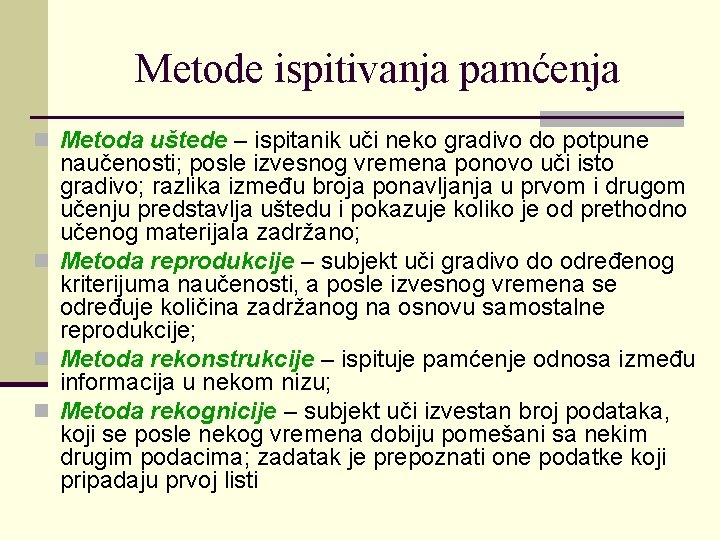 Metode ispitivanja pamćenja

Metoda uštede – ispitanik uči neko gradivo do potpune naučenosti; posle izvesnog vremena ponovo uči isto gradivo; razlika između broja ponavljanja u prvom i drugom učenju predstavlja uštedu i pokazuje koliko je od prethodno učenog materijala zadržano;

Metoda reprodukcije – subjekt uči gradivo do određenog kriterijuma naučenosti, a posle izvesnog vremena se određuje količina zadržanog na osnovu samostalne reprodukcije;

Metoda rekonstrukcije – ispituje pamćenje odnosa između informacija u nekom nizu;

Metoda rekognicije – subjekt uči izvestan broj podataka, koji se posle nekog vremena dobiju pomešani sa nekim drugim podacima; zadatak je prepoznati one podatke koji pripadaju prvoj listi